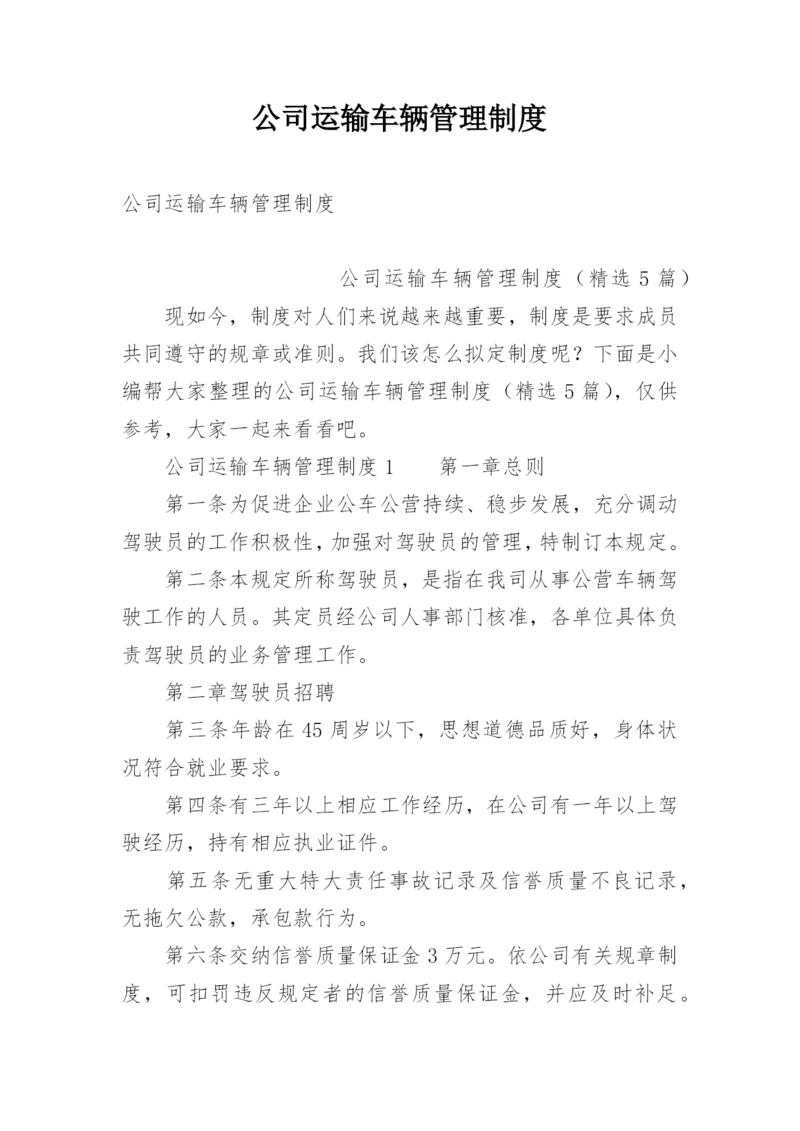 公司运输车辆管理制度

公司运输车辆管理制度

公司运输车辆管理制度（精选 5 篇）

现如今，制度对人们来说越来越重要，制度是要求成员共同遵守的规章或准则。我们该怎么拟定制度呢？下面是小编帮大家整理的公司运输车辆管理制度（精选 5 篇），仅供参考，大家一起来看看吧。

公司运输车辆管理制度 1　　第一章总则

第一条为促进企业公车公营持续、稳步发展，充分调动驾驶员的工作积极性，加强对驾驶员的管理，特制订本规定。

第二条本规定所称驾驶员，是指在我司从事公营车辆驾驶工作的人员。其定员经公司人事部门核准，各单位具体负责驾驶员的业务管理工作。

第二章驾驶员招聘

第三条年龄在 45 周岁以下，思想道德品质好，身体状况符合就业要求。

第四条有三年以上相应工作经历，在公司有一年以上驾驶经历，持有相应执业证件。

第五条无重大特大责任事故记录及信誉质量不良记录，无拖欠公款，承包款行为。

第六条交纳信誉质量保证金 3 万元。依公司有关规章制度，可扣罚违反规定者的信誉质量保证金，并应及时补足。